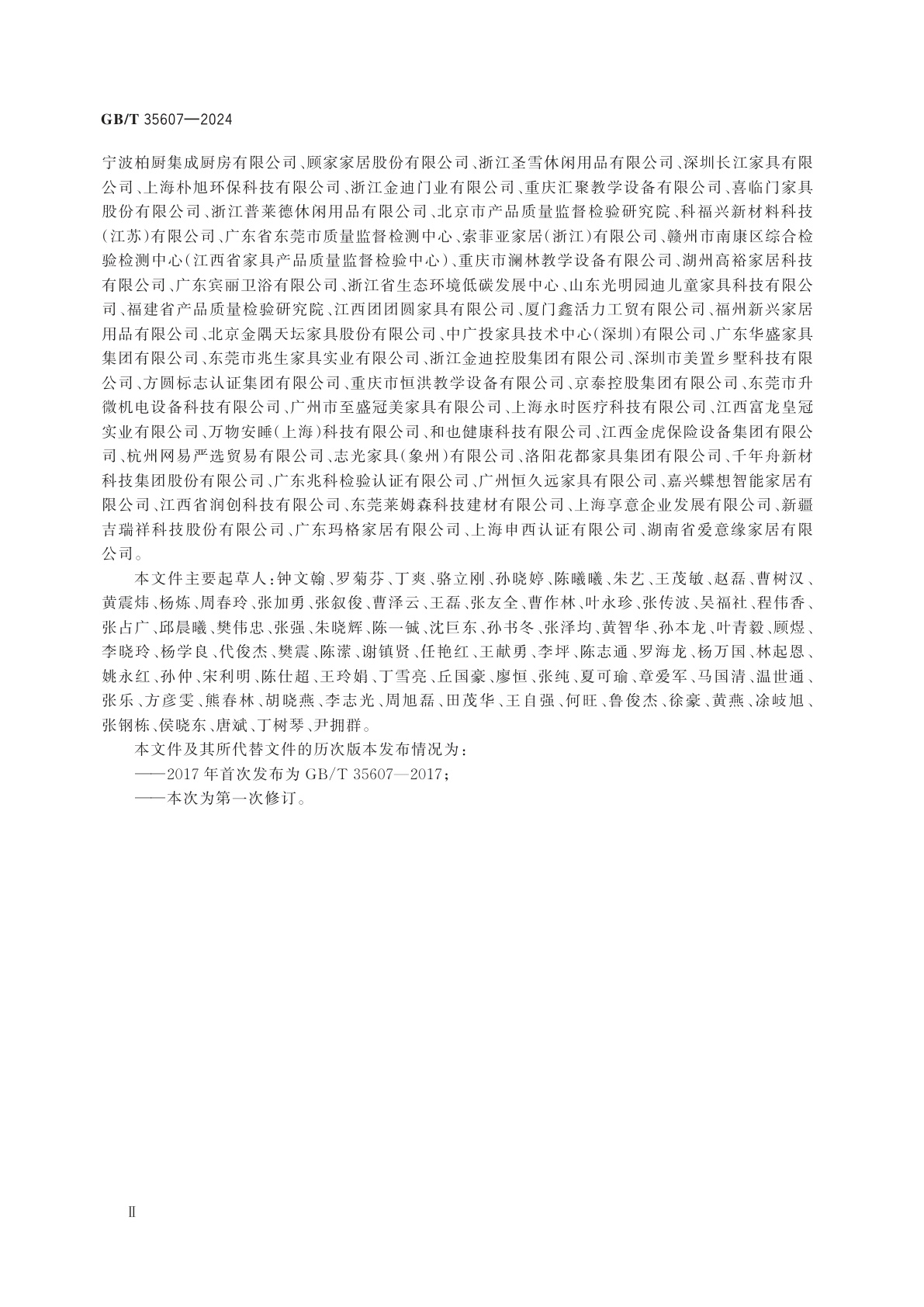 GB/T 35607—2024

宁波柏厨集成厨房有限公司、顾家家居股份有限公司、浙江圣雪休闲用品有限公司、深圳长江家具有限公司、上海朴旭环保科技有限公司、浙江金迪门业有限公司、重庆汇聚教学设备有限公司、喜临门家具股份有限公司、浙江普莱德休闲用品有限公司、北京市产品质量监督检验研究院、科福兴新材料科技（江苏）有限公司、广东省东莞市质量监督检测中心、索菲亚家居（浙江）有限公司、赣州市南康区综合检验检测中心（江西省家具产品质量监督检验中心）、重庆市澜林教学设备有限公司、湖州高裕家居科技有限公司、广东宾丽卫浴有限公司、浙江省生态环境低碳发展中心、山东光明园迪儿童家具科技有限公司、福建省产品质量检验研究院、江西团团圆家具有限公司、厦门鑫活力工贸有限公司、福州新兴家居用品有限公司、北京金隅天坛家具股份有限公司、中广投家具技术中心（深圳）有限公司、广东华盛家具集团有限公司、东莞市兆生家具实业有限公司、浙江金迪控股集团有限公司、深圳市美置乡墅科技有限公司、方圆标志认证集团有限公司、重庆市恒洪教学设备有限公司、京泰控股集团有限公司、东莞市升微机电设备科技有限公司、广州市至盛冠美家具有限公司、上海永时医疗科技有限公司、江西富龙皇冠实业有限公司、万物安睡（上海）科技有限公司、和也健康科技有限公司、江西金虎保险设备集团有限公司、杭州网易严选贸易有限公司、志光家具（象州）有限公司、洛阳花都家具集团有限公司、千年舟新材科技集团股份有限公司、广东兆科检验认证有限公司、广州恒久远家具有限公司、嘉兴蝶想智能家居有限公司、江西省润创科技有限公司、东莞莱姆森科技建材有限公司、上海享意企业发展有限公司、新疆吉瑞祥科技股份有限公司、广东玛格家居有限公司、上海申西认证有限公司、湖南省爱意缘家居有限公司。

本文件主要起草人：钟文翰、罗菊芬、丁爽、骆立刚、孙晓婷、陈曦曦、朱艺、王茂敏、赵磊、曹树汉、黄震炜、杨炼、周春玲、张加勇、张叙俊、曹泽云、王磊、张友全、曹作林、叶永珍、张传波、吴福社、程伟香、张占广、邱晨曦、樊伟忠、张强、朱晓辉、陈一铖、沈巨东、孙书冬、张泽均、黄智华、孙本龙、叶青毅、顾煜、李晓玲、杨学良、代俊杰、樊震、陈潆、谢镇贤、任艳红、王献勇、李坪、陈志通、罗海龙、杨万国、林起恩、姚永红、孙仲、宋利明、陈仕超、王玲娟、丁雪亮、丘国豪、廖恒、张纯、夏可瑜、章爱军、马国清、温世通、张乐、方彦雯、熊春林、胡晓燕、李志光、周旭磊、田茂华、王自强、何旺、鲁俊杰、徐豪、黄燕、涂岐旭、张钢栋、侯晓东、唐斌、丁树琴、尹拥群。

本文件及其所代替文件的历次版本发布情况为：
——2017年首次发布为GB/T 35607—2017；
——本次为第一次修订。

Ⅱ